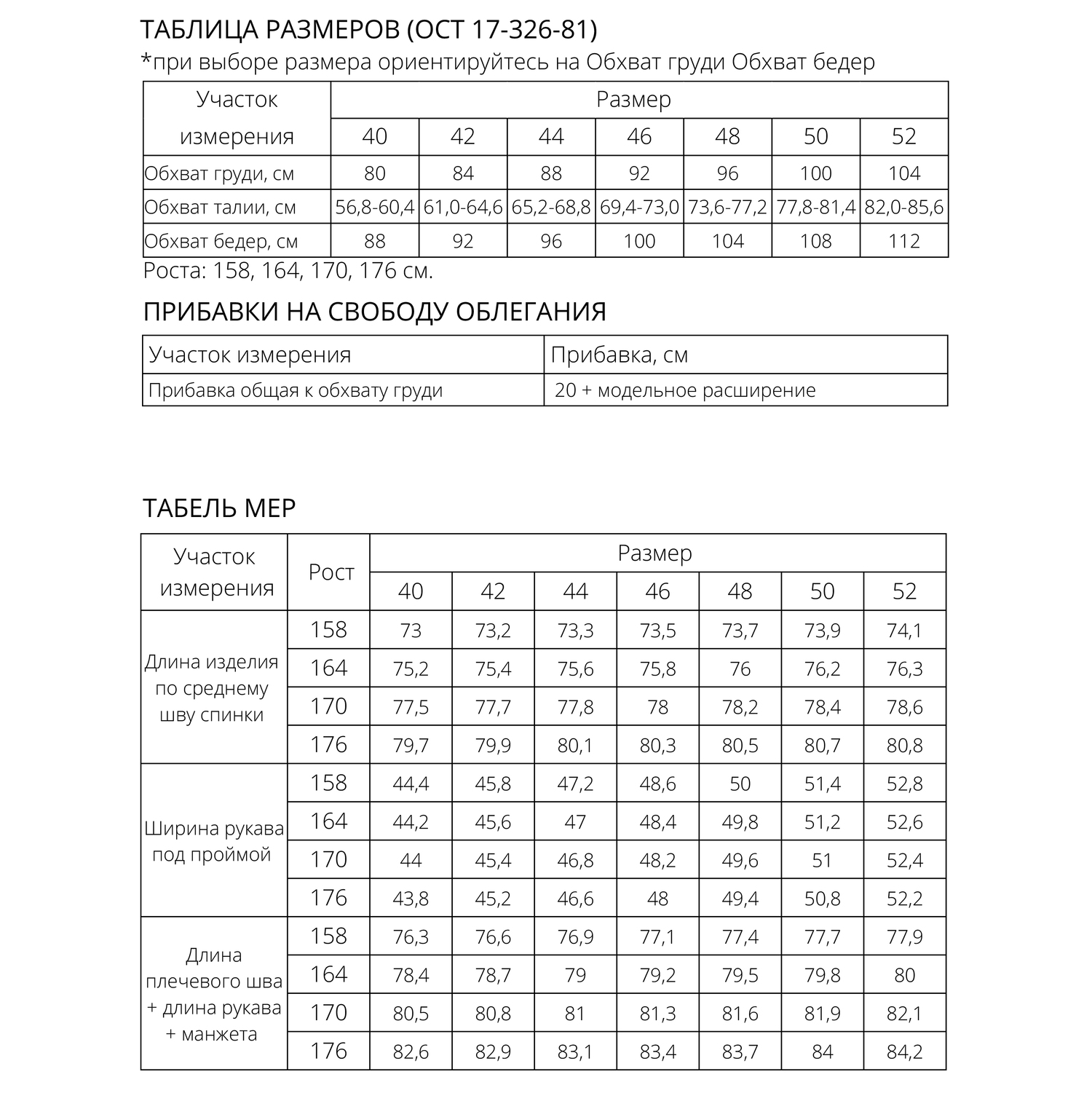 ТАБЛИЦА РАЗМЕРОВ (ОСТ 17-326-81)
*при выборе размера ориентируйтесь на Обхват груди Обхват бедер

| Участок измерения | Размер | | | | | | |
|---|---|---|---|---|---|---|---|
| | 40 | 42 | 44 | 46 | 48 | 50 | 52 |
| Обхват груди, см | 80 | 84 | 88 | 92 | 96 | 100 | 104 |
| Обхват талии, см | 56,8-60,4 | 61,0-64,6 | 65,2-68,8 | 69,4-73,0 | 73,6-77,2 | 77,8-81,4 | 82,0-85,6 |
| Обхват бедер, см | 88 | 92 | 96 | 100 | 104 | 108 | 112 |

Роста: 158, 164, 170, 176 см.

ПРИБАВКИ НА СВОБОДУ ОБЛЕГАНИЯ

| Участок измерения | Прибавка, см |
|---|---|
| Прибавка общая к обхвату груди | 20 + модельное расширение |

ТАБЕЛЬ МЕР

| Участок измерения | Рост | Размер | | | | | | |
|---|---|---|---|---|---|---|---|---|
| | | 40 | 42 | 44 | 46 | 48 | 50 | 52 |
| Длина изделия по среднему шву спинки | 158 | 73 | 73,2 | 73,3 | 73,5 | 73,7 | 73,9 | 74,1 |
| | 164 | 75,2 | 75,4 | 75,6 | 75,8 | 76 | 76,2 | 76,3 |
| | 170 | 77,5 | 77,7 | 77,8 | 78 | 78,2 | 78,4 | 78,6 |
| | 176 | 79,7 | 79,9 | 80,1 | 80,3 | 80,5 | 80,7 | 80,8 |
| Ширина рукава под проймой | 158 | 44,4 | 45,8 | 47,2 | 48,6 | 50 | 51,4 | 52,8 |
| | 164 | 44,2 | 45,6 | 47 | 48,4 | 49,8 | 51,2 | 52,6 |
| | 170 | 44 | 45,4 | 46,8 | 48,2 | 49,6 | 51 | 52,4 |
| | 176 | 43,8 | 45,2 | 46,6 | 48 | 49,4 | 50,8 | 52,2 |
| Длина плечевого шва + длина рукава + манжета | 158 | 76,3 | 76,6 | 76,9 | 77,1 | 77,4 | 77,7 | 77,9 |
| | 164 | 78,4 | 78,7 | 79 | 79,2 | 79,5 | 79,8 | 80 |
| | 170 | 80,5 | 80,8 | 81 | 81,3 | 81,6 | 81,9 | 82,1 |
| | 176 | 82,6 | 82,9 | 83,1 | 83,4 | 83,7 | 84 | 84,2 |